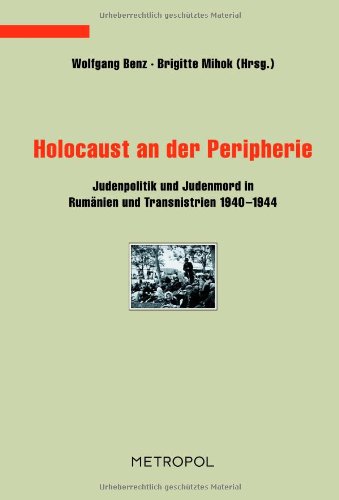 Urheberrechtlich geschütztes Material

Wolfgang Benz · Brigitte Mihok (Hrsg.)

Holocaust an der Peripherie

Judenpolitik und Judenmord in Rumänien und Transnistrien 1940–1944

METROPOL

Urheberrechtlich geschütztes Material